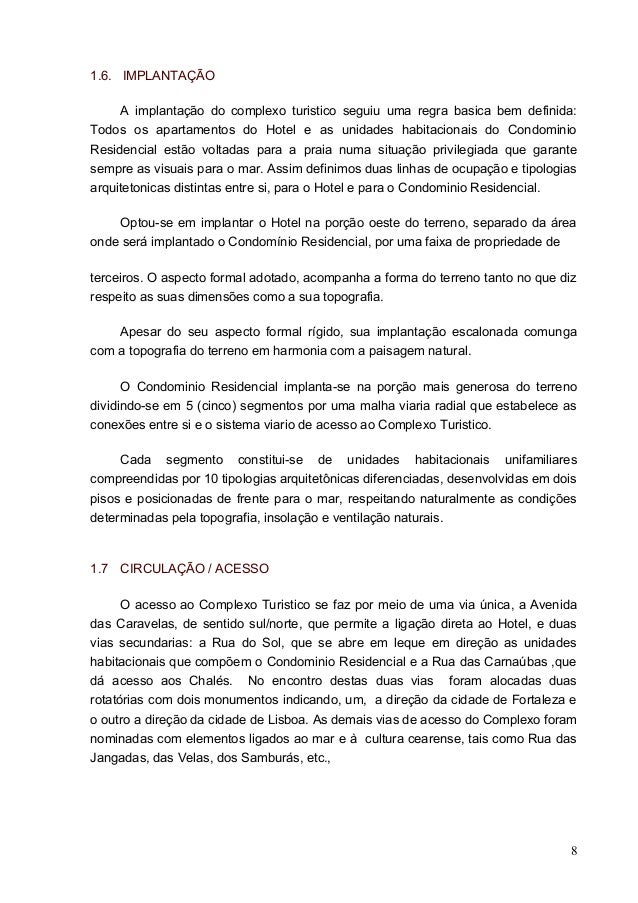 1.6. IMPLANTAÇÃO

A implantação do complexo turistico seguiu uma regra basica bem definida: Todos os apartamentos do Hotel e as unidades habitacionais do Condominio Residencial estão voltadas para a praia numa situação privilegiada que garante sempre as visuais para o mar. Assim definimos duas linhas de ocupação e tipologias arquitetonicas distintas entre si, para o Hotel e para o Condominio Residencial.

Optou-se em implantar o Hotel na porção oeste do terreno, separado da área onde será implantado o Condomínio Residencial, por uma faixa de propriedade de

terceiros. O aspecto formal adotado, acompanha a forma do terreno tanto no que diz respeito as suas dimensões como a sua topografia.

Apesar do seu aspecto formal rígido, sua implantação escalonada comunga com a topografia do terreno em harmonia com a paisagem natural.

O Condominio Residencial implanta-se na porção mais generosa do terreno dividindo-se em 5 (cinco) segmentos por uma malha viaria radial que estabelece as conexões entre si e o sistema viario de acesso ao Complexo Turistico.

Cada segmento constitui-se de unidades habitacionais unifamiliares compreendidas por 10 tipologias arquitetônicas diferenciadas, desenvolvidas em dois pisos e posicionadas de frente para o mar, respeitando naturalmente as condições determinadas pela topografia, insolação e ventilação naturais.

1.7 CIRCULAÇÃO / ACESSO

O acesso ao Complexo Turistico se faz por meio de uma via única, a Avenida das Caravelas, de sentido sul/norte, que permite a ligação direta ao Hotel, e duas vias secundarias: a Rua do Sol, que se abre em leque em direção as unidades habitacionais que compõem o Condominio Residencial e a Rua das Carnaúbas ,que dá acesso aos Chalés. No encontro destas duas vias foram alocadas duas rotatórias com dois monumentos indicando, um, a direção da cidade de Fortaleza e o outro a direção da cidade de Lisboa. As demais vias de acesso do Complexo foram nominadas com elementos ligados ao mar e à cultura cearense, tais como Rua das Jangadas, das Velas, dos Samburás, etc.,

8